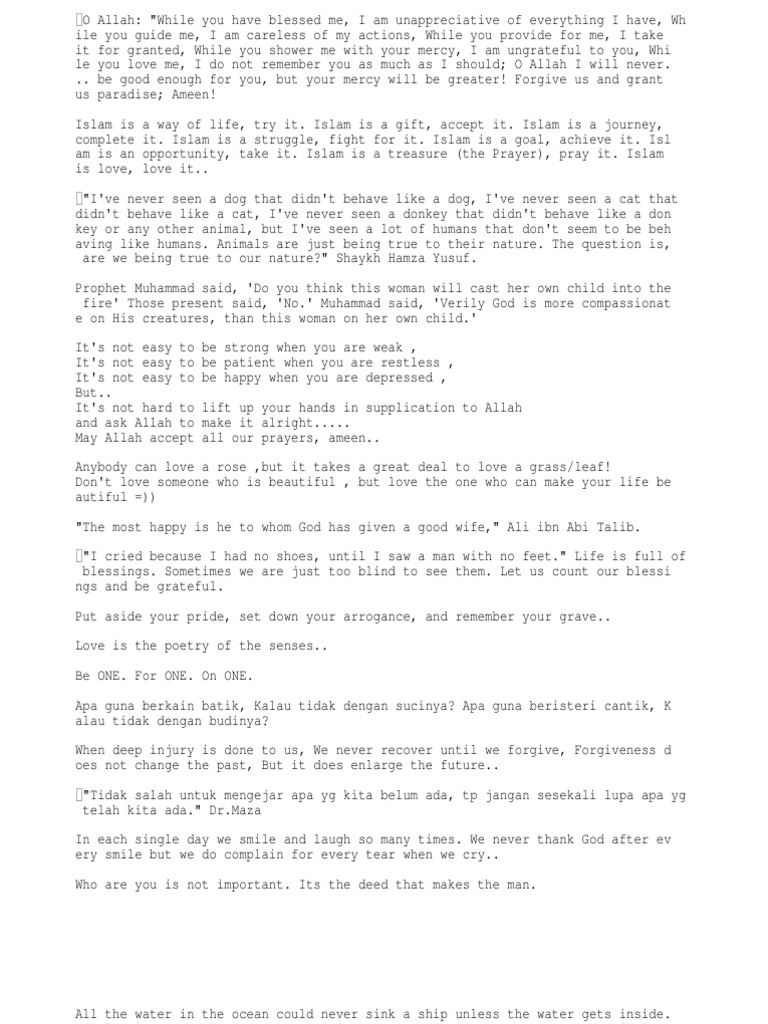 O Allah: "While you have blessed me, I am unappreciative of everything I have, While you guide me, I am careless of my actions, While you provide for me, I take it for granted, While you shower me with your mercy, I am ungrateful to you, While you love me, I do not remember you as much as I should; O Allah I will never... be good enough for you, but your mercy will be greater! Forgive us and grant us paradise; Ameen!

Islam is a way of life, try it. Islam is a gift, accept it. Islam is a journey, complete it. Islam is a struggle, fight for it. Islam is a goal, achieve it. Islam is an opportunity, take it. Islam is a treasure (the Prayer), pray it. Islam is love, love it..

"I've never seen a dog that didn't behave like a dog, I've never seen a cat that didn't behave like a cat, I've never seen a donkey that didn't behave like a donkey or any other animal, but I've seen a lot of humans that don't seem to be behaving like humans. Animals are just being true to their nature. The question is, are we being true to our nature?" Shaykh Hamza Yusuf.

Prophet Muhammad said, 'Do you think this woman will cast her own child into the fire' Those present said, 'No.' Muhammad said, 'Verily God is more compassionate on His creatures, than this woman on her own child.'

It's not easy to be strong when you are weak ,
It's not easy to be patient when you are restless ,
It's not easy to be happy when you are depressed ,
But..
It's not hard to lift up your hands in supplication to Allah
and ask Allah to make it alright.....
May Allah accept all our prayers, ameen..

Anybody can love a rose ,but it takes a great deal to love a grass/leaf!
Don't love someone who is beautiful , but love the one who can make your life beautiful =))

"The most happy is he to whom God has given a good wife," Ali ibn Abi Talib.

"I cried because I had no shoes, until I saw a man with no feet." Life is full of blessings. Sometimes we are just too blind to see them. Let us count our blessings and be grateful.

Put aside your pride, set down your arrogance, and remember your grave..

Love is the poetry of the senses..

Be ONE. For ONE. On ONE.

Apa guna berkain batik, Kalau tidak dengan sucinya? Apa guna beristeri cantik, Kalau tidak dengan budinya?

When deep injury is done to us, We never recover until we forgive, Forgiveness does not change the past, But it does enlarge the future..

"Tidak salah untuk mengejar apa yg kita belum ada, tp jangan sesekali lupa apa yg telah kita ada." Dr.Maza

In each single day we smile and laugh so many times. We never thank God after every smile but we do complain for every tear when we cry..

Who are you is not important. Its the deed that makes the man.

All the water in the ocean could never sink a ship unless the water gets inside.